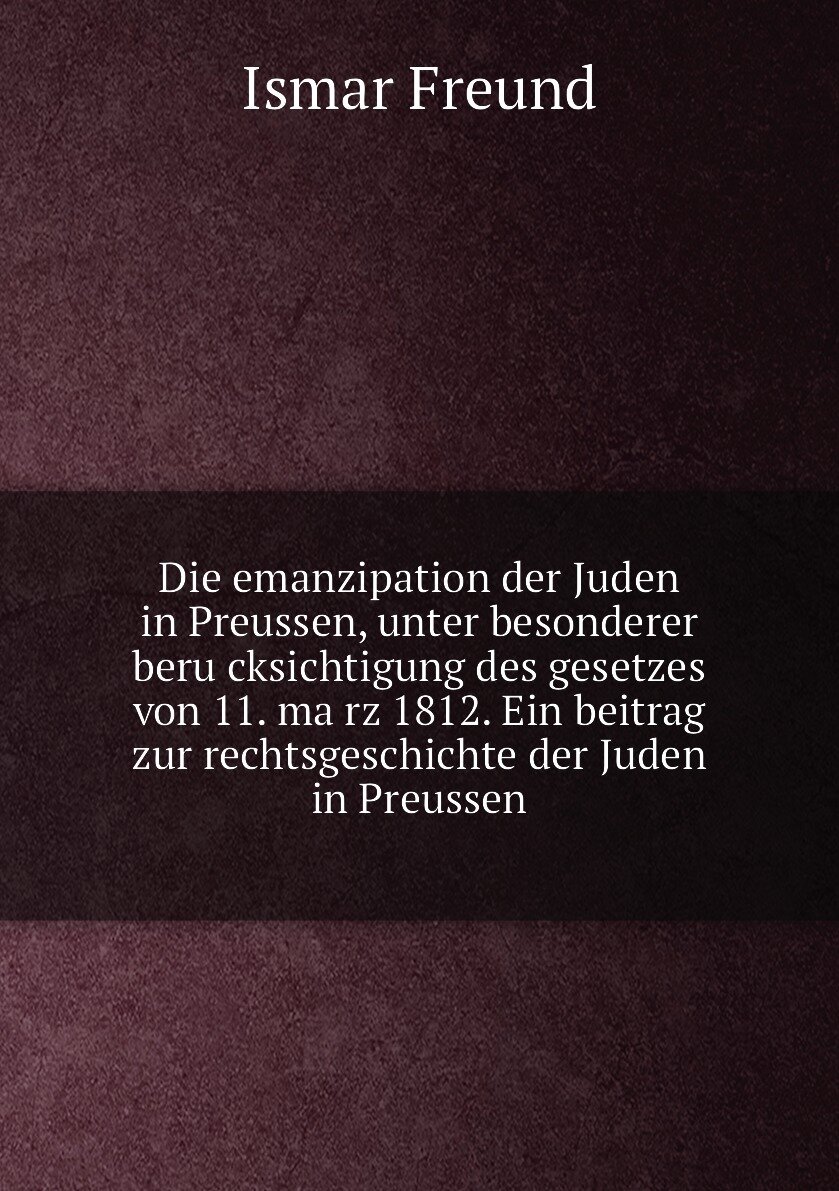 Ismar Freund

Die emanzipation der Juden in Preussen, unter besonderer beru cksichtigung des gesetzes von 11. ma rz 1812. Ein beitrag zur rechtsgeschichte der Juden in Preussen